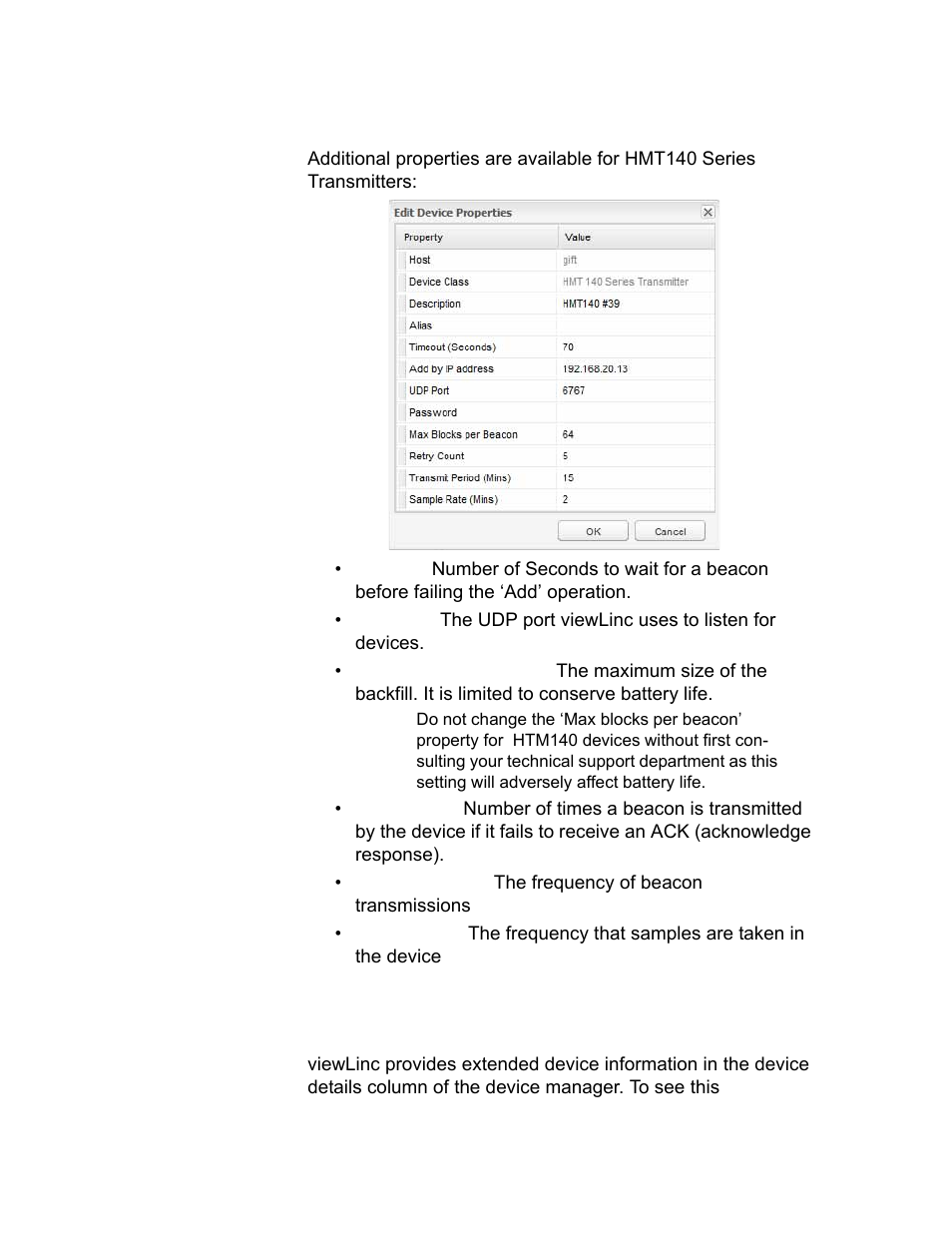 Additional properties are available for HMT140 Series Transmitters:

Edit Device Properties

| Property | Value |
|---|---|
| Host | gift |
| Device Class | HMT 140 Series Transmitter |
| Description | HMT140 #39 |
| Alias | |
| Timeout (Seconds) | 70 |
| Add by IP address | 192.168.20.13 |
| UDP Port | 6767 |
| Password | |
| Max Blocks per Beacon | 64 |
| Retry Count | 5 |
| Transmit Period (Mins) | 15 |
| Sample Rate (Mins) | 2 |

OK Cancel

• Number of Seconds to wait for a beacon before failing the ‘Add’ operation.

• The UDP port viewLinc uses to listen for devices.

• The maximum size of the backfill. It is limited to conserve battery life.

Do not change the ‘Max blocks per beacon’ property for HTM140 devices without first consulting your technical support department as this setting will adversely affect battery life.

• Number of times a beacon is transmitted by the device if it fails to receive an ACK (acknowledge response).

• The frequency of beacon transmissions

• The frequency that samples are taken in the device

viewLinc provides extended device information in the device details column of the device manager. To see this